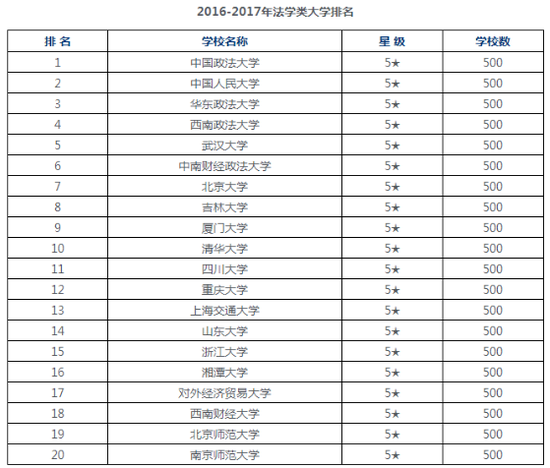 2016-2017年法学类大学排名

| 排 名 | 学校名称 | 星 级 | 学校数 |
|---|---|---|---|
| 1 | 中国政法大学 | 5★ | 500 |
| 2 | 中国人民大学 | 5★ | 500 |
| 3 | 华东政法大学 | 5★ | 500 |
| 4 | 西南政法大学 | 5★ | 500 |
| 5 | 武汉大学 | 5★ | 500 |
| 6 | 中南财经政法大学 | 5★ | 500 |
| 7 | 北京大学 | 5★ | 500 |
| 8 | 吉林大学 | 5★ | 500 |
| 9 | 厦门大学 | 5★ | 500 |
| 10 | 清华大学 | 5★ | 500 |
| 11 | 四川大学 | 5★ | 500 |
| 12 | 重庆大学 | 5★ | 500 |
| 13 | 上海交通大学 | 5★ | 500 |
| 14 | 山东大学 | 5★ | 500 |
| 15 | 浙江大学 | 5★ | 500 |
| 16 | 湘潭大学 | 5★ | 500 |
| 17 | 对外经济贸易大学 | 5★ | 500 |
| 18 | 西南财经大学 | 5★ | 500 |
| 19 | 北京师范大学 | 5★ | 500 |
| 20 | 南京师范大学 | 5★ | 500 |